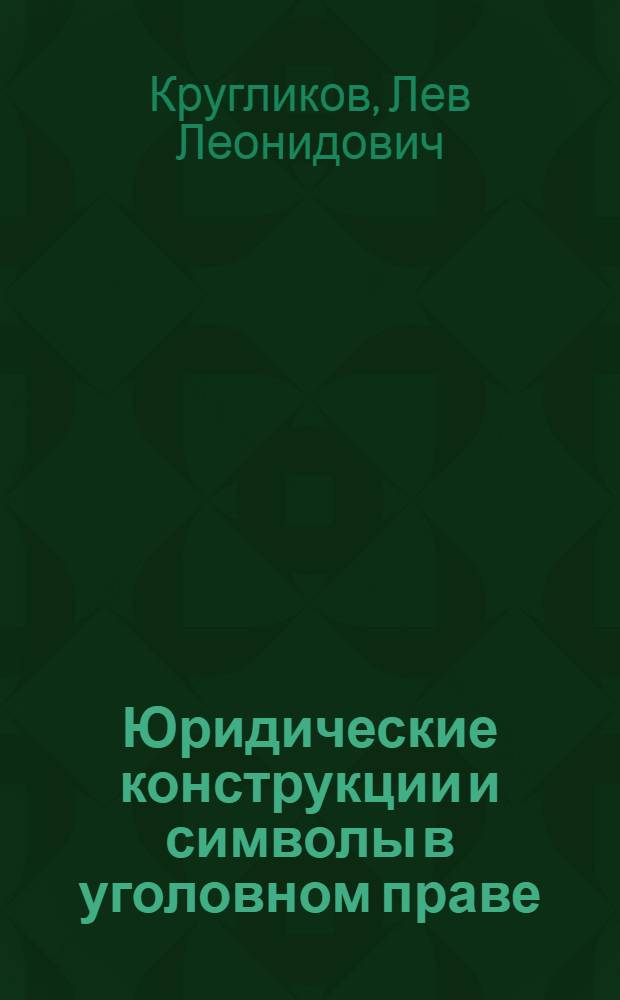 Кругликов, Лев Леонидович

Юридические конструкции и символы в уголовном праве